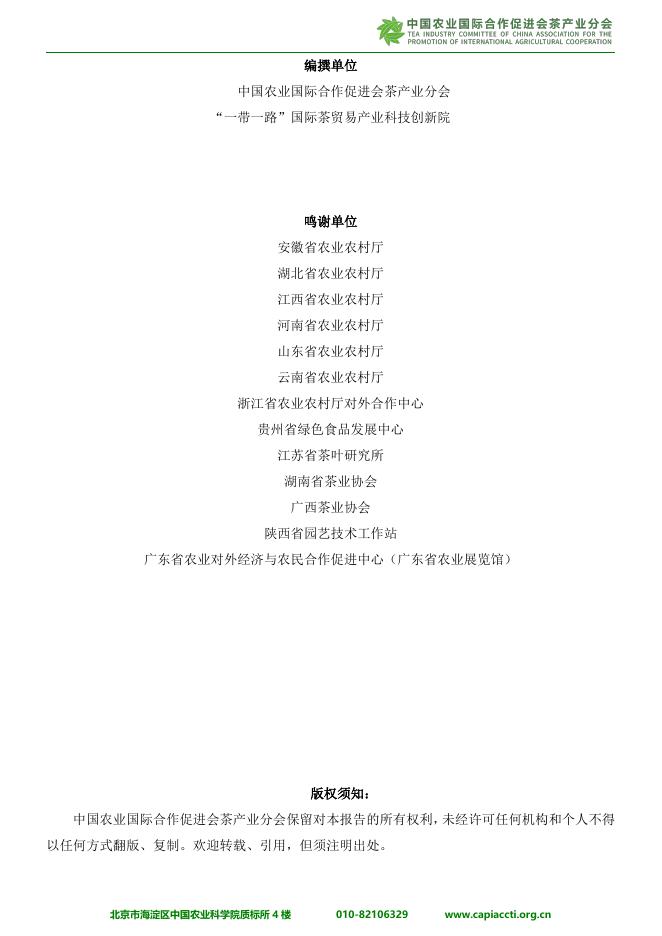 中国农业国际合作促进会茶产业分会
TEA INDUSTRY COMMITTEE OF CHINA ASSOCIATION FOR THE PROMOTION OF INTERNATIONAL AGRICULTURAL COOPERATION

编撰单位

中国农业国际合作促进会茶产业分会

“一带一路”国际茶贸易产业科技创新院

鸣谢单位

安徽省农业农村厅

湖北省农业农村厅

江西省农业农村厅

河南省农业农村厅

山东省农业农村厅

云南省农业农村厅

浙江省农业农村厅对外合作中心

贵州省绿色食品发展中心

江苏省茶叶研究所

湖南省茶业协会

广西茶业协会

陕西省园艺技术工作站

广东省农业对外经济与农民合作促进中心（广东省农业展览馆）

版权须知：

中国农业国际合作促进会茶产业分会保留对本报告的所有权利，未经许可任何机构和个人不得以任何方式翻版、复制。欢迎转载、引用，但须注明出处。

北京市海淀区中国农业科学院质标所4楼 010-82106329 www.capiaccti.org.cn